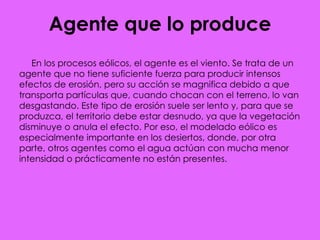 Agente que lo produce

En los procesos eólicos, el agente es el viento. Se trata de un agente que no tiene suficiente fuerza para producir intensos efectos de erosión, pero su acción se magnifica debido a que transporta partículas que, cuando chocan con el terreno, lo van desgastando. Este tipo de erosión suele ser lento y, para que se produzca, el territorio debe estar desnudo, ya que la vegetación disminuye o anula el efecto. Por eso, el modelado eólico es especialmente importante en los desiertos, donde, por otra parte, otros agentes como el agua actúan con mucha menor intensidad o prácticamente no están presentes.